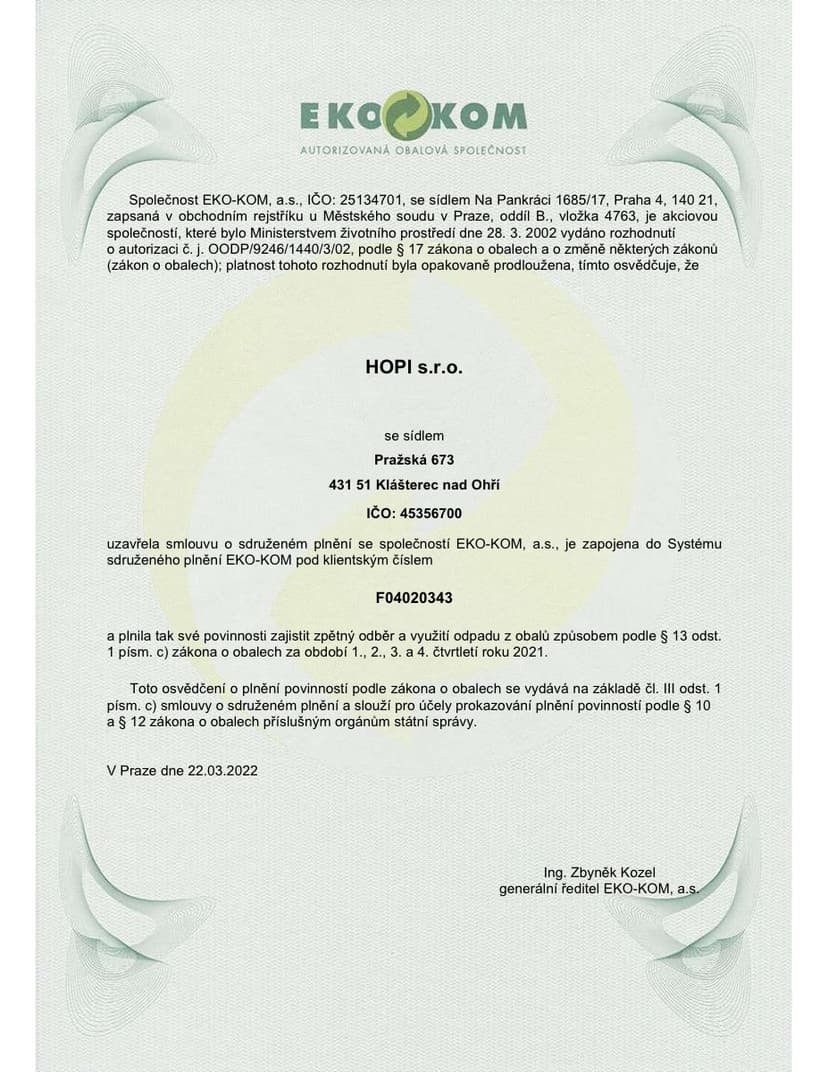 EKO KOM
AUTORIZOVANÁ OBALOVÁ SPOLEČNOST

Společnost EKO-KOM, a.s., IČO: 25134701, se sídlem Na Pankráci 1685/17, Praha 4, 140 21, zapsaná v obchodním rejstříku u Městského soudu v Praze, oddíl B., vložka 4763, je akciovou společností, které bylo Ministerstvem životního prostředí dne 28. 3. 2002 vydáno rozhodnutí o autorizaci č. j. OODP/9246/1440/3/02, podle § 17 zákona o obalech a o změně některých zákonů (zákon o obalech); platnost tohoto rozhodnutí byla opakovaně prodloužena, tímto osvědčuje, že

HOPI s.r.o.

se sídlem
Pražská 673
431 51 Klášterec nad Ohří
IČO: 45356700

uzavřela smlouvu o sdruženém plnění se společností EKO-KOM, a.s., je zapojena do Systému sdruženého plnění EKO-KOM pod klientským číslem

F04020343

a plnila tak své povinnosti zajistit zpětný odběr a využití odpadu z obalů způsobem podle § 13 odst. 1 písm. c) zákona o obalech za období 1., 2., 3. a 4. čtvrtletí roku 2021.

Toto osvědčení o plnění povinností podle zákona o obalech se vydává na základě čl. III odst. 1 písm. c) smlouvy o sdruženém plnění a slouží pro účely prokazování plnění povinností podle § 10 a § 12 zákona o obalech příslušným orgánům státní správy.

V Praze dne 22.03.2022

Ing. Zbyněk Kozel
generální ředitel EKO-KOM, a.s.